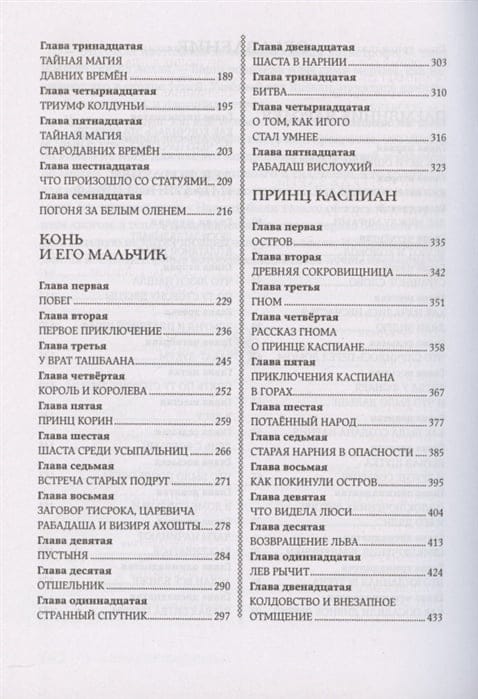 Глава тринадцатая
ТАЙНАЯ МАГИЯ ДАВНИХ ВРЕМЁН 189

Глава четырнадцатая
ТРИУМФ КОЛДУНЬИ 195

Глава пятнадцатая
ТАЙНАЯ МАГИЯ СТАРОДАВНИХ ВРЕМЁН 203

Глава шестнадцатая
ЧТО ПРОИЗОШЛО СО СТАТУЯМИ 209

Глава семнадцатая
ПОГОНЯ ЗА БЕЛЫМ ОЛЕНЕМ 216

КОНЬ И ЕГО МАЛЬЧИК

Глава первая
ПОБЕГ 229

Глава вторая
ПЕРВОЕ ПРИКЛЮЧЕНИЕ 236

Глава третья
У ВРАТ ТАШБААНА 245

Глава четвёртая
КОРОЛЬ И КОРОЛЕВА 252

Глава пятая
ПРИНЦ КОРИН 259

Глава шестая
ШАСТА СРЕДИ УСЫПАЛЬНИЦ 266

Глава седьмая
ВСТРЕЧА СТАРЫХ ПОДРУГ 271

Глава восьмая
ЗАГОВОР ТИСРОКА, ЦАРЕВИЧА РАБАДАША И ВИЗИРЯ АХОШТЫ 278

Глава девятая
ПУСТЫНЯ 284

Глава десятая
ОТШЕЛЬНИК 290

Глава одиннадцатая
СТРАННЫЙ СПУТНИК 297

Глава двенадцатая
ШАСТА В НАРНИИ 303

Глава тринадцатая
БИТВА 310

Глава четырнадцатая
О ТОМ, КАК ИГОГО СТАЛ УМНЕЕ 316

Глава пятнадцатая
РАБАДАШ ВИСЛОУХИЙ 323

ПРИНЦ КАСПИАН

Глава первая
ОСТРОВ 335

Глава вторая
ДРЕВНЯЯ СОКРОВИЩНИЦА 342

Глава третья
ГНОМ 351

Глава четвёртая
РАССКАЗ ГНОМА О ПРИНЦЕ КАСПИАНЕ 358

Глава пятая
ПРИКЛЮЧЕНИЯ КАСПИАНА В ГОРАХ 367

Глава шестая
ПОТАЁННЫЙ НАРОД 377

Глава седьмая
СТАРАЯ НАРНИЯ В ОПАСНОСТИ 385

Глава восьмая
КАК ПОКИНУЛИ ОСТРОВ 395

Глава девятая
ЧТО ВИДЕЛА ЛЮСИ 404

Глава десятая
ВОЗВРАЩЕНИЕ ЛЬВА 413

Глава одиннадцатая
ЛЕВ РЫЧИТ 424

Глава двенадцатая
КОЛДОВСТВО И ВНЕЗАПНОЕ ОТМЩЕНИЕ 433